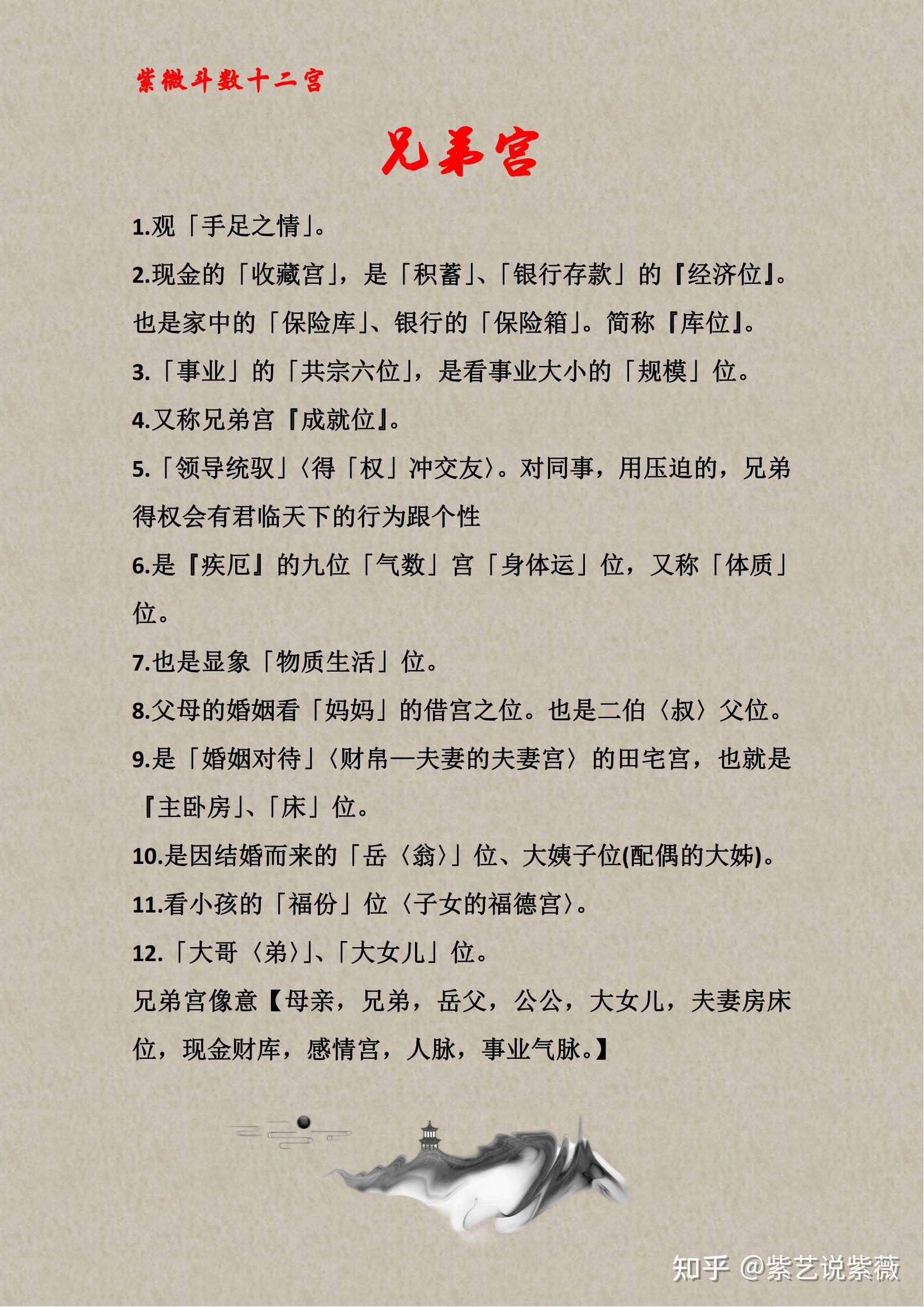 紫微斗数十二宫

兄弟宫

1.观「手足之情」。

2.现金的「收藏宫」，是「积蓄」、「银行存款」的『经济位』。也是家中的「保险库」、银行的「保险箱」。简称『库位』。

3.「事业」的「共宗六位」，是看事业大小的「规模」位。

4.又称兄弟宫『成就位』。

5.「领导统驭」〈得「权」冲交友〉。对同事，用压迫的，兄弟得权会有君临天下的行为跟个性

6.是『疾厄』的九位「气数」宫「身体运」位，又称「体质」位。

7.也是显象「物质生活」位。

8.父母的婚姻看「妈妈」的借宫之位。也是二伯〈叔〉父位。

9.是「婚姻对待」〈财帛—夫妻的夫妻宫〉的田宅宫，也就是『主卧房」、「床」位。

10.是因结婚而来的「岳〈翁〉」位、大姨子位(配偶的大姊)。

11.看小孩的「福份」位〈子女的福德宫〉。

12.「大哥〈弟〉」、「大女儿」位。

兄弟宫像意【母亲，兄弟，岳父，公公，大女儿，夫妻房床位，现金财库，感情宫，人脉，事业气脉。】

知乎 @紫艺说紫薇